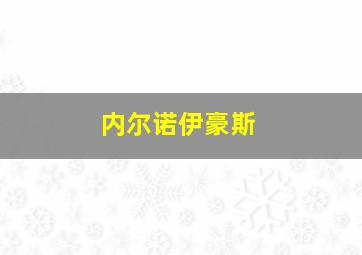 内尔诺伊豪斯